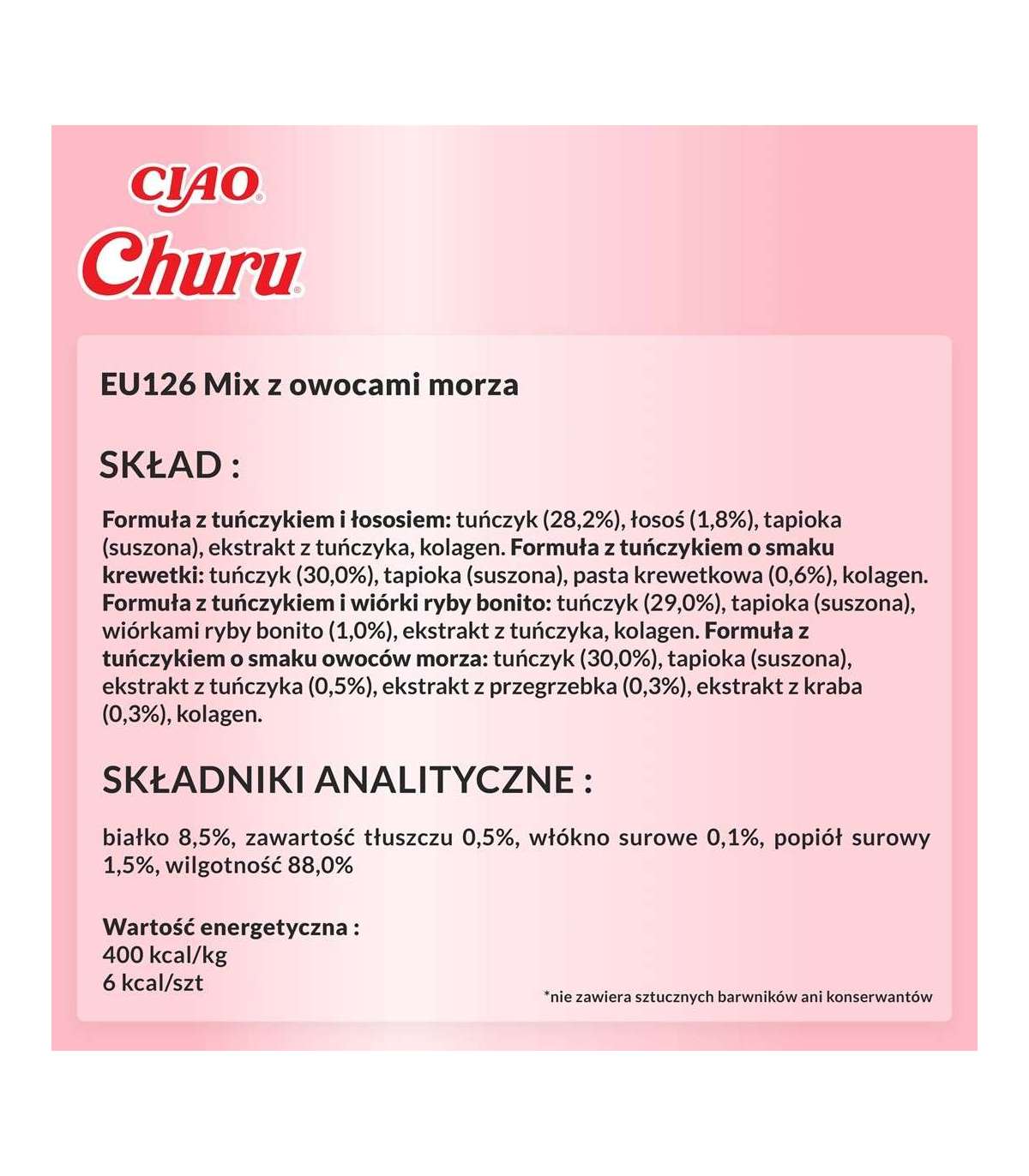 CIAO®
Churu®

EU126 Mix z owocami morza

SKŁAD :

Formuła z tuńczykiem i łososiem: tuńczyk (28,2%), łosoś (1,8%), tapioka (suszona), ekstrakt z tuńczyka, kolagen. Formuła z tuńczykiem o smaku krewetki: tuńczyk (30,0%), tapioka (suszona), pasta krewetkowa (0,6%), kolagen. Formuła z tuńczykiem i wiórki ryby bonito: tuńczyk (29,0%), tapioka (suszona), wiórkami ryby bonito (1,0%), ekstrakt z tuńczyka, kolagen. Formuła z tuńczykiem o smaku owoców morza: tuńczyk (30,0%), tapioka (suszona), ekstrakt z tuńczyka (0,5%), ekstrakt z przegrzebka (0,3%), ekstrakt z kraba (0,3%), kolagen.

SKŁADNIKI ANALITYCZNE :

białko 8,5%, zawartość tłuszczu 0,5%, włókno surowe 0,1%, popiół surowy 1,5%, wilgotność 88,0%

Wartość energetyczna :
400 kcal/kg
6 kcal/szt

*nie zawiera sztucznych barwników ani konserwantów